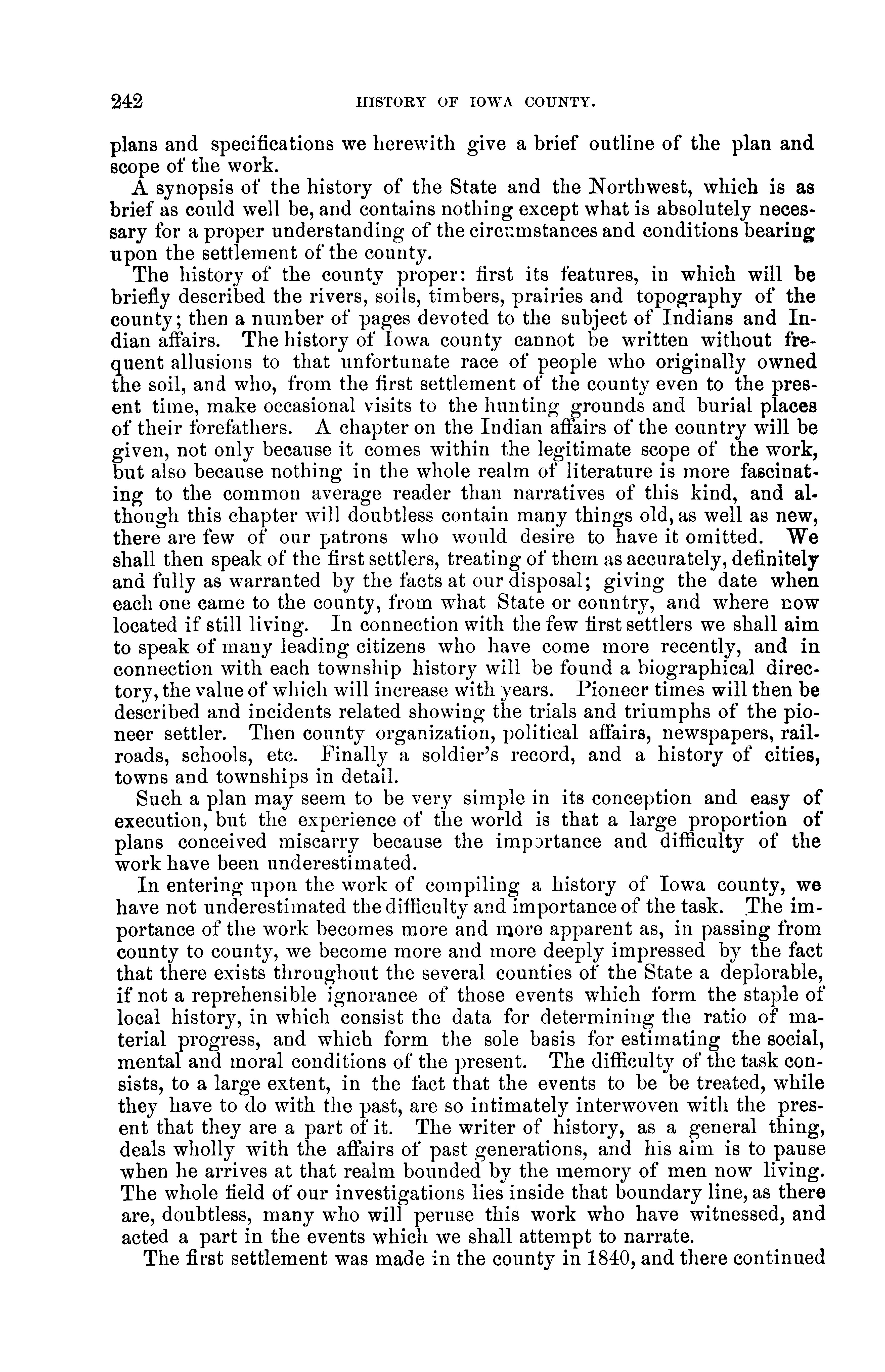 242 HISTORY OF IOWA COUNTY.

plans and specifications we herewith give a brief outline of the plan and scope of the work.

A synopsis of the history of the State and the Northwest, which is as brief as could well be, and contains nothing except what is absolutely necessary for a proper understanding of the circumstances and conditions bearing upon the settlement of the county.

The history of the county proper: first its features, in which will be briefly described the rivers, soils, timbers, prairies and topography of the county; then a number of pages devoted to the subject of Indians and Indian affairs. The history of Iowa county cannot be written without frequent allusions to that unfortunate race of people who originally owned the soil, and who, from the first settlement of the county even to the present time, make occasional visits to the hunting grounds and burial places of their forefathers. A chapter on the Indian affairs of the country will be given, not only because it comes within the legitimate scope of the work, but also because nothing in the whole realm of literature is more fascinating to the common average reader than narratives of this kind, and although this chapter will doubtless contain many things old, as well as new, there are few of our patrons who would desire to have it omitted. We shall then speak of the first settlers, treating of them as accurately, definitely and fully as warranted by the facts at our disposal; giving the date when each one came to the county, from what State or country, and where now located if still living. In connection with the few first settlers we shall aim to speak of many leading citizens who have come more recently, and in connection with each township history will be found a biographical directory, the value of which will increase with years. Pioneer times will then be described and incidents related showing the trials and triumphs of the pioneer settler. Then county organization, political affairs, newspapers, railroads, schools, etc. Finally a soldier's record, and a history of cities, towns and townships in detail.

Such a plan may seem to be very simple in its conception and easy of execution, but the experience of the world is that a large proportion of plans conceived miscarry because the importance and difficulty of the work have been underestimated.

In entering upon the work of compiling a history of Iowa county, we have not underestimated the difficulty and importance of the task. The importance of the work becomes more and more apparent as, in passing from county to county, we become more and more deeply impressed by the fact that there exists throughout the several counties of the State a deplorable, if not a reprehensible ignorance of those events which form the staple of local history, in which consist the data for determining the ratio of material progress, and which form the sole basis for estimating the social, mental and moral conditions of the present. The difficulty of the task consists, to a large extent, in the fact that the events to be be treated, while they have to do with the past, are so intimately interwoven with the present that they are a part of it. The writer of history, as a general thing, deals wholly with the affairs of past generations, and his aim is to pause when he arrives at that realm bounded by the memory of men now living. The whole field of our investigations lies inside that boundary line, as there are, doubtless, many who will peruse this work who have witnessed, and acted a part in the events which we shall attempt to narrate.

The first settlement was made in the county in 1840, and there continued